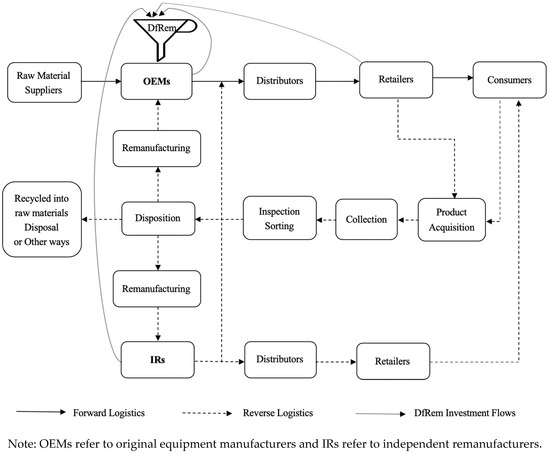 DfRem

Raw Material Suppliers

OEMs

Distributors

Retailers

Consumers

Remanufacturing

Recycled into raw materials Disposal or Other ways

Disposition

Inspection Sorting

Collection

Product Acquisition

Remanufacturing

IRs

Distributors

Retailers

Forward Logistics

Reverse Logistics

DfRem Investment Flows

Note: OEMs refer to original equipment manufacturers and IRs refer to independent remanufacturers.